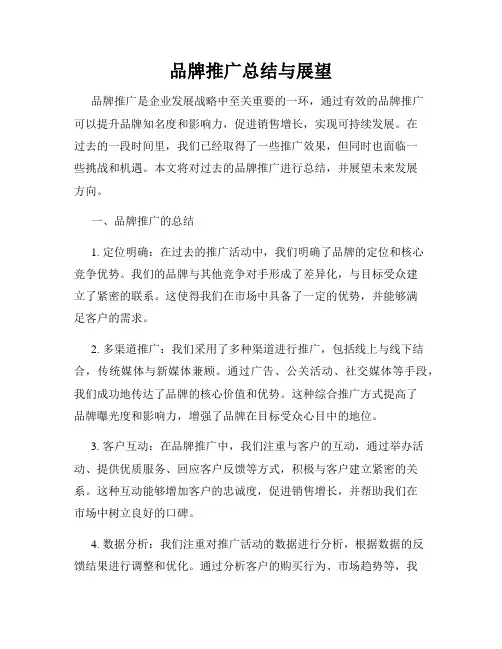 品牌推广总结与展望

品牌推广是企业发展战略中至关重要的一环，通过有效的品牌推广可以提升品牌知名度和影响力，促进销售增长，实现可持续发展。在过去的一段时间里，我们已经取得了一些推广效果，但同时也面临一些挑战和机遇。本文将对过去的品牌推广进行总结，并展望未来发展方向。

一、品牌推广的总结

1. 定位明确：在过去的推广活动中，我们明确了品牌的定位和核心竞争优势。我们的品牌与其他竞争对手形成了差异化，与目标受众建立了紧密的联系。这使得我们在市场中具备了一定的优势，并能够满足客户的需求。

2. 多渠道推广：我们采用了多种渠道进行推广，包括线上与线下结合，传统媒体与新媒体兼顾。通过广告、公关活动、社交媒体等手段，我们成功地传达了品牌的核心价值和优势。这种综合推广方式提高了品牌曝光度和影响力，增强了品牌在目标受众心目中的地位。

3. 客户互动：在品牌推广中，我们注重与客户的互动，通过举办活动、提供优质服务、回应客户反馈等方式，积极与客户建立紧密的关系。这种互动能够增加客户的忠诚度，促进销售增长，并帮助我们在市场中树立良好的口碑。

4. 数据分析：我们注重对推广活动的数据进行分析，根据数据的反馈结果进行调整和优化。通过分析客户的购买行为、市场趋势等，我